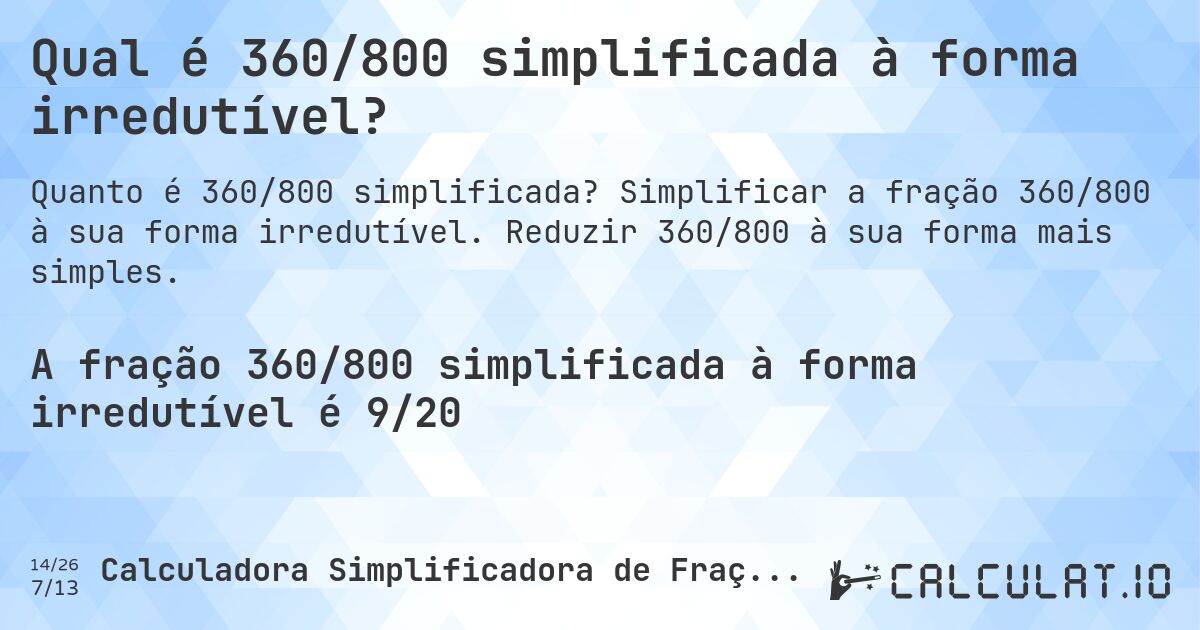 Qual é 360/800 simplificada à forma irredutível?

Quanto é 360/800 simplificada? Simplificar a fração 360/800 à sua forma irredutível. Reduzir 360/800 à sua forma mais simples.

A fração 360/800 simplificada à forma irredutível é 9/20

14/26
7/13

Calculadora Simplificadora de Fraç...

CALCULAT.IO